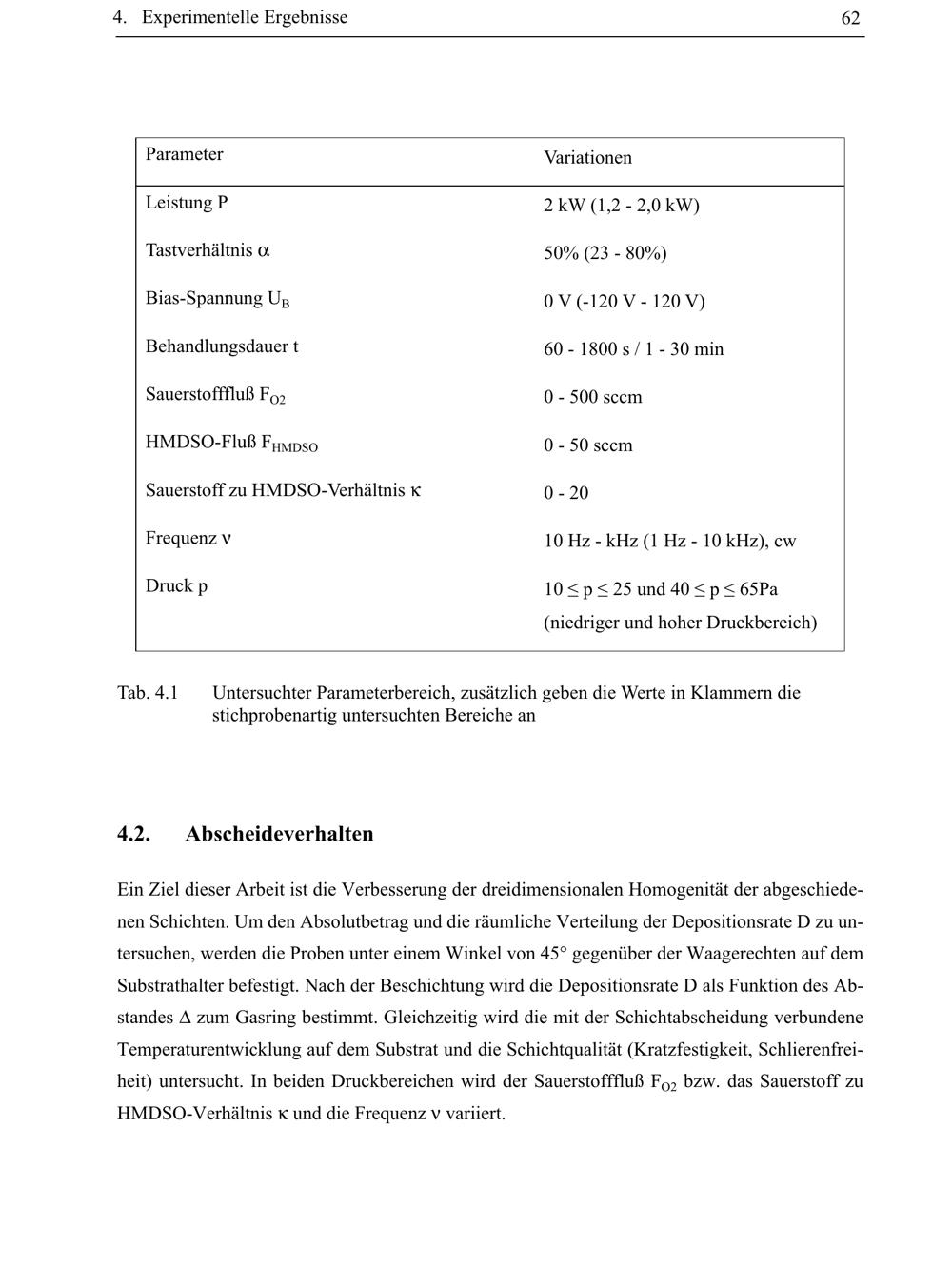 4. Experimentelle Ergebnisse 62

| Parameter | Variationen |
|---|---|
| Leistung P | 2 kW (1,2 - 2,0 kW) |
| Tastverhältnis $\alpha$ | 50% (23 - 80%) |
| Bias-Spannung $U_B$ | 0 V (-120 V - 120 V) |
| Behandlungsdauer t | 60 - 1800 s / 1 - 30 min |
| Sauerstofffluß $F_{O2}$ | 0 - 500 sccm |
| HMDSO-Fluß $F_{HMDSO}$ | 0 - 50 sccm |
| Sauerstoff zu HMDSO-Verhältnis $\kappa$ | 0 - 20 |
| Frequenz $\nu$ | 10 Hz - kHz (1 Hz - 10 kHz), cw |
| Druck p | $10 \leq p \leq 25$ und $40 \leq p \leq 65$Pa (niedriger und hoher Druckbereich) |

Tab. 4.1 Untersuchter Parameterbereich, zusätzlich geben die Werte in Klammern die stichprobenartig untersuchten Bereiche an

4.2. Abscheideverhalten

Ein Ziel dieser Arbeit ist die Verbesserung der dreidimensionalen Homogenität der abgeschiedenen Schichten. Um den Absolutbetrag und die räumliche Verteilung der Depositionsrate D zu untersuchen, werden die Proben unter einem Winkel von 45° gegenüber der Waagerechten auf dem Substrathalter befestigt. Nach der Beschichtung wird die Depositionsrate D als Funktion des Abstandes $\Delta$ zum Gasring bestimmt. Gleichzeitig wird die mit der Schichtabscheidung verbundene Temperaturentwicklung auf dem Substrat und die Schichtqualität (Kratzfestigkeit, Schlierenfreiheit) untersucht. In beiden Druckbereichen wird der Sauerstofffluß $F_{O2}$ bzw. das Sauerstoff zu HMDSO-Verhältnis $\kappa$ und die Frequenz $\nu$ variiert.